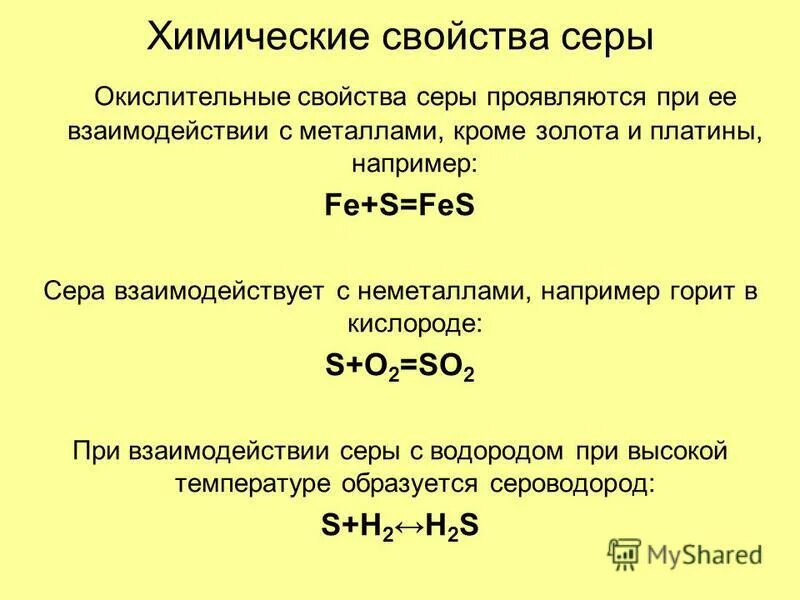 Химические свойства серы

Окислительные свойства серы проявляются при ее взаимодействии с металлами, кроме золота и платины, например:

$Fe+S=FeS$

Сера взаимодействует с неметаллами, например горит в кислороде:

$S+O_2=SO_2$

При взаимодействии серы с водородом при высокой температуре образуется сероводород:

$S+H_2 \leftrightarrow H_2S$

MyShared